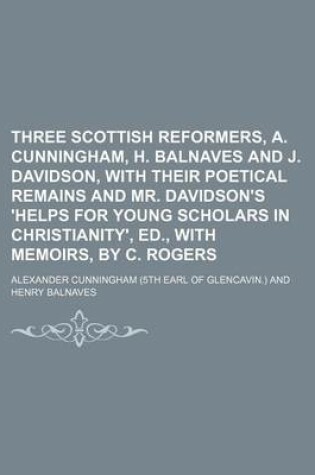 THREE SCOTTISH REFORMERS, A. CUNNINGHAM, H. BALNAVES AND J. DAVIDSON, WITH THEIR POETICAL REMAINS AND MR. DAVIDSON'S 'HELPS FOR YOUNG SCHOLARS IN CHRISTIANITY', ED., WITH MEMOIRS, BY C. ROGERS

ALEXANDER CUNNINGHAM (5TH EARL OF GLENCAVIN.) AND HENRY BALNAVES